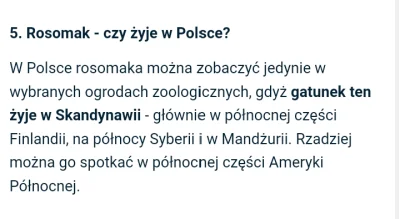 5. Rosomak - czy żyje w Polsce?

W Polsce rosomaka można zobaczyć jedynie w wybranych ogrodach zoologicznych, gdyż gatunek ten żyje w Skandynawii - głównie w północnej części Finlandii, na północy Syberii i w Mandżurii. Rzadziej można go spotkać w północnej części Ameryki Północnej.